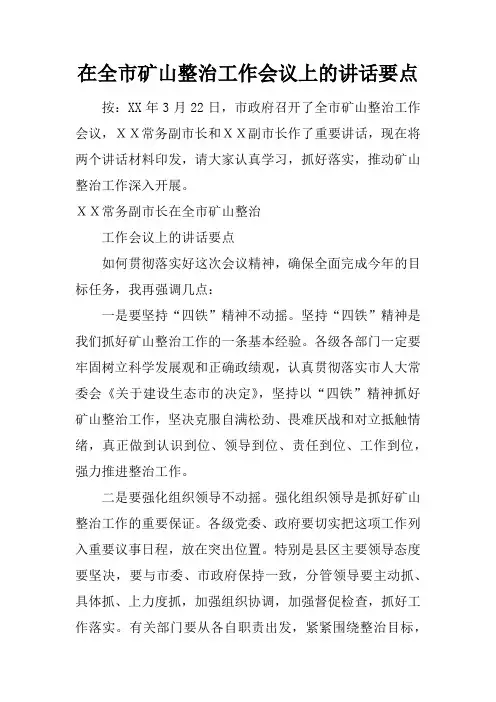 在全市矿山整治工作会议上的讲话要点

按：XX 年 3 月 22 日，市政府召开了全市矿山整治工作会议，ＸＸ常务副市长和ＸＸ副市长作了重要讲话，现在将两个讲话材料印发，请大家认真学习，抓好落实，推动矿山整治工作深入开展。

ＸＸ常务副市长在全市矿山整治

工作会议上的讲话要点

如何贯彻落实好这次会议精神，确保全面完成今年的目标任务，我再强调几点：

一是要坚持“四铁”精神不动摇。坚持“四铁”精神是我们抓好矿山整治工作的一条基本经验。各级各部门一定要牢固树立科学发展观和正确政绩观，认真贯彻落实市人大常委会《关于建设生态市的决定》，坚持以“四铁”精神抓好矿山整治工作，坚决克服自满松劲、畏难厌战和对立抵触情绪，真正做到认识到位、领导到位、责任到位、工作到位，强力推进整治工作。

二是要强化组织领导不动摇。强化组织领导是抓好矿山整治工作的重要保证。各级党委、政府要切实把这项工作列入重要议事日程，放在突出位置。特别是县区主要领导态度要坚决，要与市委、市政府保持一致，分管领导要主动抓、具体抓、上力度抓，加强组织协调，加强督促检查，抓好工作落实。有关部门要从各自职责出发，紧紧围绕整治目标，